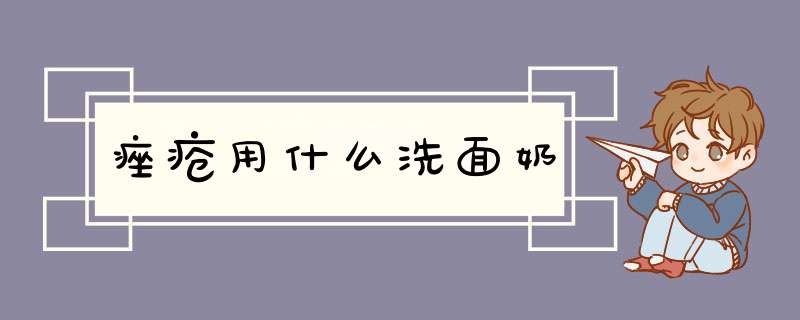 痤疮用什么洗面奶